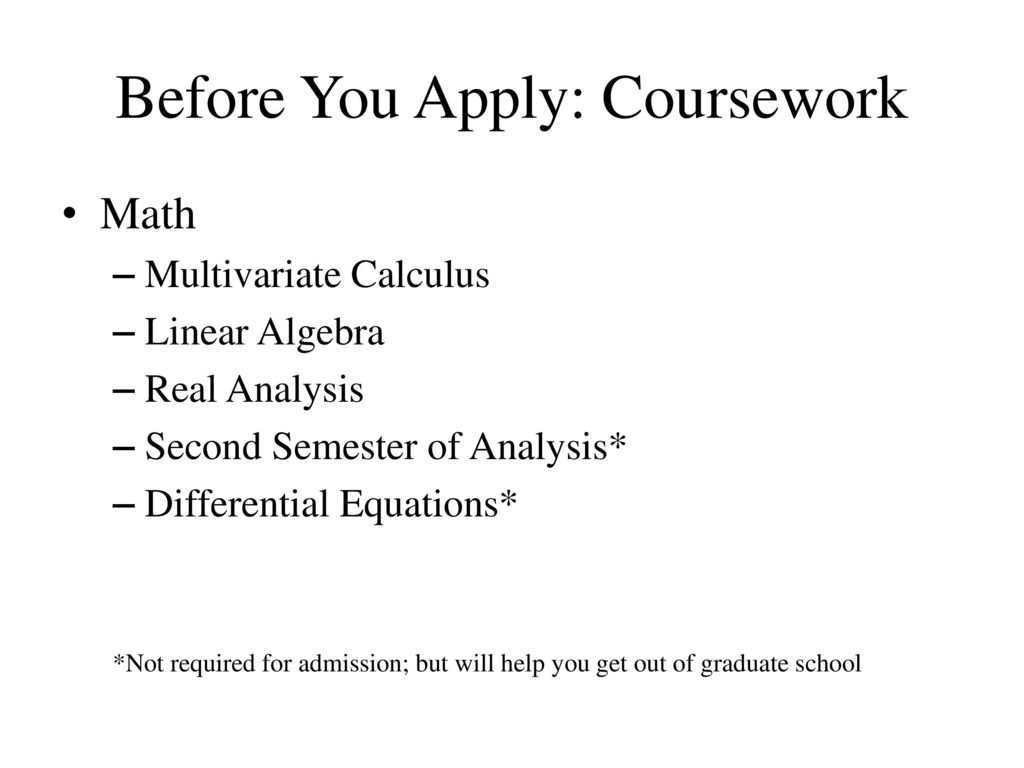 Before You Apply: Coursework

• Math
– Multivariate Calculus
– Linear Algebra
– Real Analysis
– Second Semester of Analysis*
– Differential Equations*

*Not required for admission; but will help you get out of graduate school